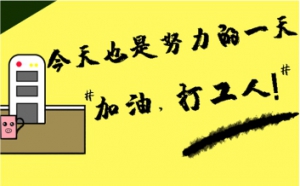 今天也是努力的一天

#加油，打工人！#